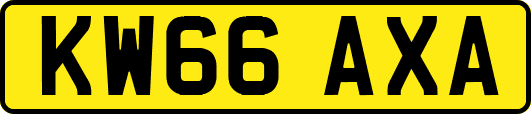 KW66 AXA